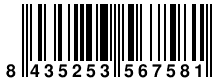 8 435253 567581